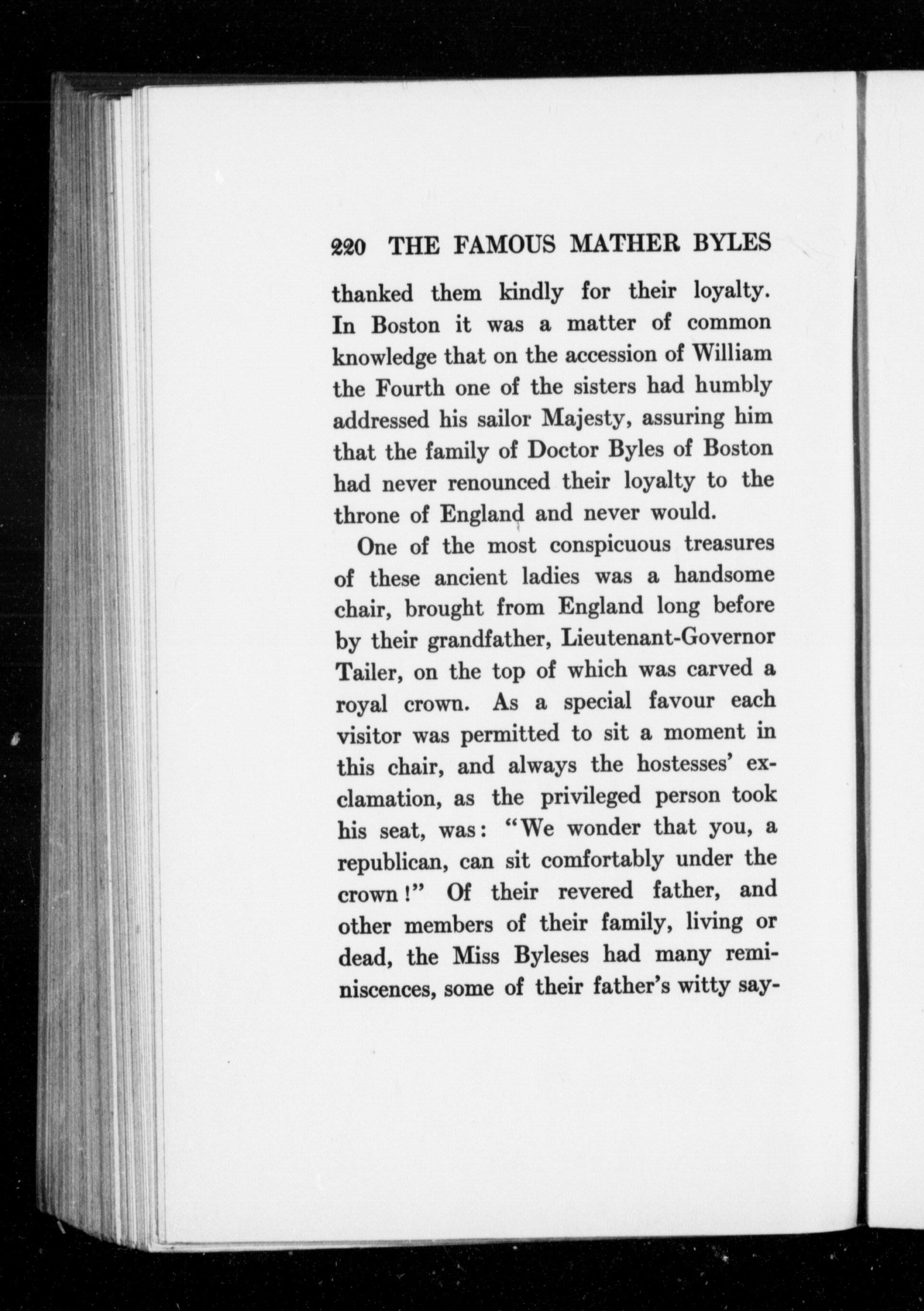 220 THE FAMOUS MATHER BYLES

thanked them kindly for their loyalty. In Boston it was a matter of common knowledge that on the accession of William the Fourth one of the sisters had humbly addressed his sailor Majesty, assuring him that the family of Doctor Byles of Boston had never renounced their loyalty to the throne of England and never would.

One of the most conspicuous treasures of these ancient ladies was a handsome chair, brought from England long before by their grandfather, Lieutenant-Governor Tailer, on the top of which was carved a royal crown. As a special favour each visitor was permitted to sit a moment in this chair, and always the hostesses' exclamation, as the privileged person took his seat, was: "We wonder that you, a republican, can sit comfortably under the crown!" Of their revered father, and other members of their family, living or dead, the Miss Byleses had many reminiscences, some of their father's witty say-